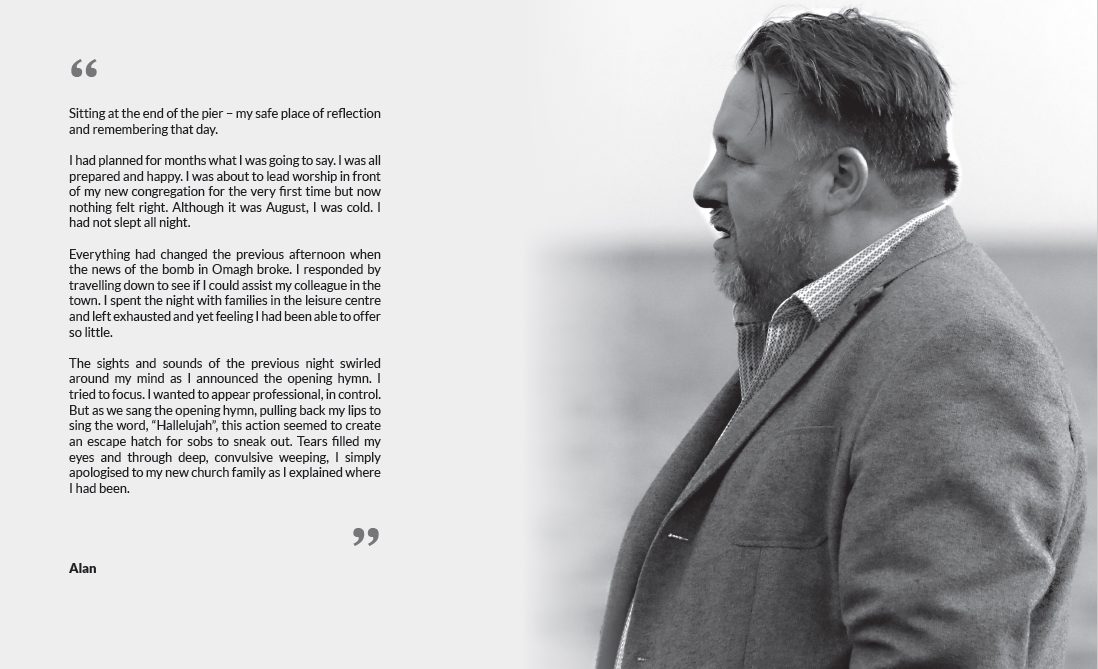 "

Sitting at the end of the pier – my safe place of reflection and remembering that day.

I had planned for months what I was going to say. I was all prepared and happy. I was about to lead worship in front of my new congregation for the very first time but now nothing felt right. Although it was August, I was cold. I had not slept all night.

Everything had changed the previous afternoon when the news of the bomb in Omagh broke. I responded by travelling down to see if I could assist my colleague in the town. I spent the night with families in the leisure centre and left exhausted and yet feeling I had been able to offer so little.

The sights and sounds of the previous night swirled around my mind as I announced the opening hymn. I tried to focus. I wanted to appear professional, in control. But as we sang the opening hymn, pulling back my lips to sing the word, "Hallelujah", this action seemed to create an escape hatch for sobs to sneak out. Tears filled my eyes and through deep, convulsive weeping, I simply apologised to my new church family as I explained where I had been.

"

Alan